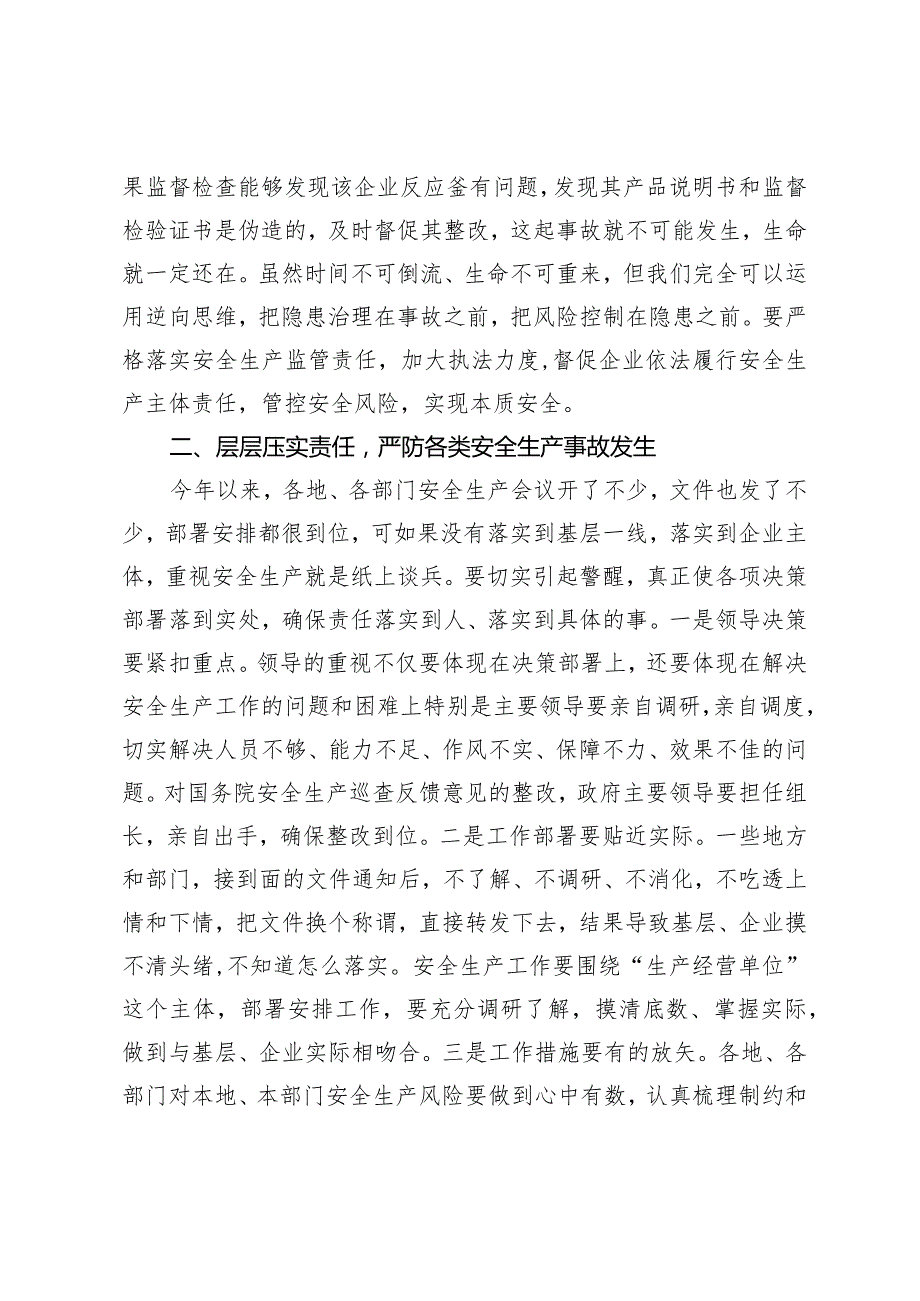 果监督检查能够发现该企业反应釜有问题，发现其产品说明书和监督检验证书是伪造的，及时督促其整改，这起事故就不可能发生，生命就一定还在。虽然时间不可倒流、生命不可重来，但我们完全可以运用逆向思维，把隐患治理在事故之前，把风险控制在隐患之前。要严格落实安全生产监管责任，加大执法力度，督促企业依法履行安全生产主体责任，管控安全风险，实现本质安全。

二、层层压实责任，严防各类安全生产事故发生

今年以来，各地、各部门安全生产会议开了不少，文件也发了不少，部署安排都很到位，可如果没有落实到基层一线，落实到企业主体，重视安全生产就是纸上谈兵。要切实引起警醒，真正使各项决策部署落到实处，确保责任落实到人、落实到具体的事。一是领导决策要紧扣重点。领导的重视不仅要体现在决策部署上，还要体现在解决安全生产工作的问题和困难上特别是主要领导要亲自调研，亲自调度，切实解决人员不够、能力不足、作风不实、保障不力、效果不佳的问题。对国务院安全生产巡查反馈意见的整改，政府主要领导要担任组长，亲自出手，确保整改到位。二是工作部署要贴近实际。一些地方和部门，接到面的文件通知后，不了解、不调研、不消化，不吃透上情和下情，把文件换个称谓，直接转发下去，结果导致基层、企业摸不清头绪，不知道怎么落实。安全生产工作要围绕“生产经营单位”这个主体，部署安排工作，要充分调研了解，摸清底数、掌握实际，做到与基层、企业实际相吻合。三是工作措施要有的放矢。各地、各部门对本地、本部门安全生产风险要做到心中有数，认真梳理制约和